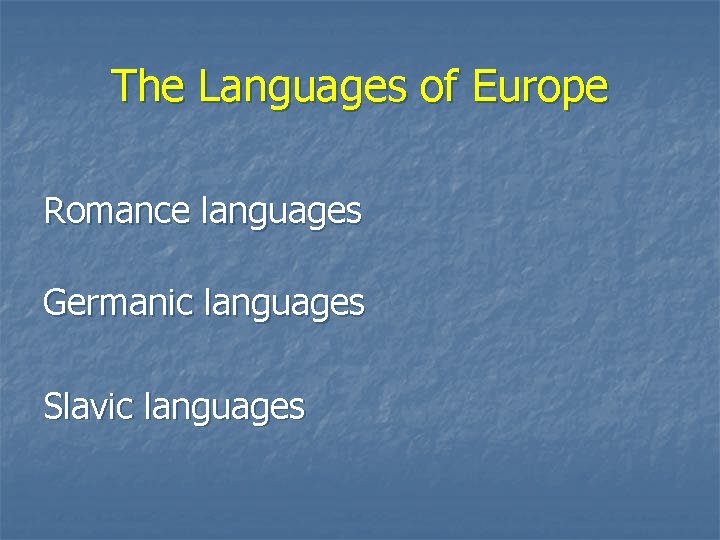 The Languages of Europe

Romance languages

Germanic languages

Slavic languages